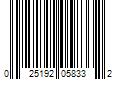 0 25192 05833 2